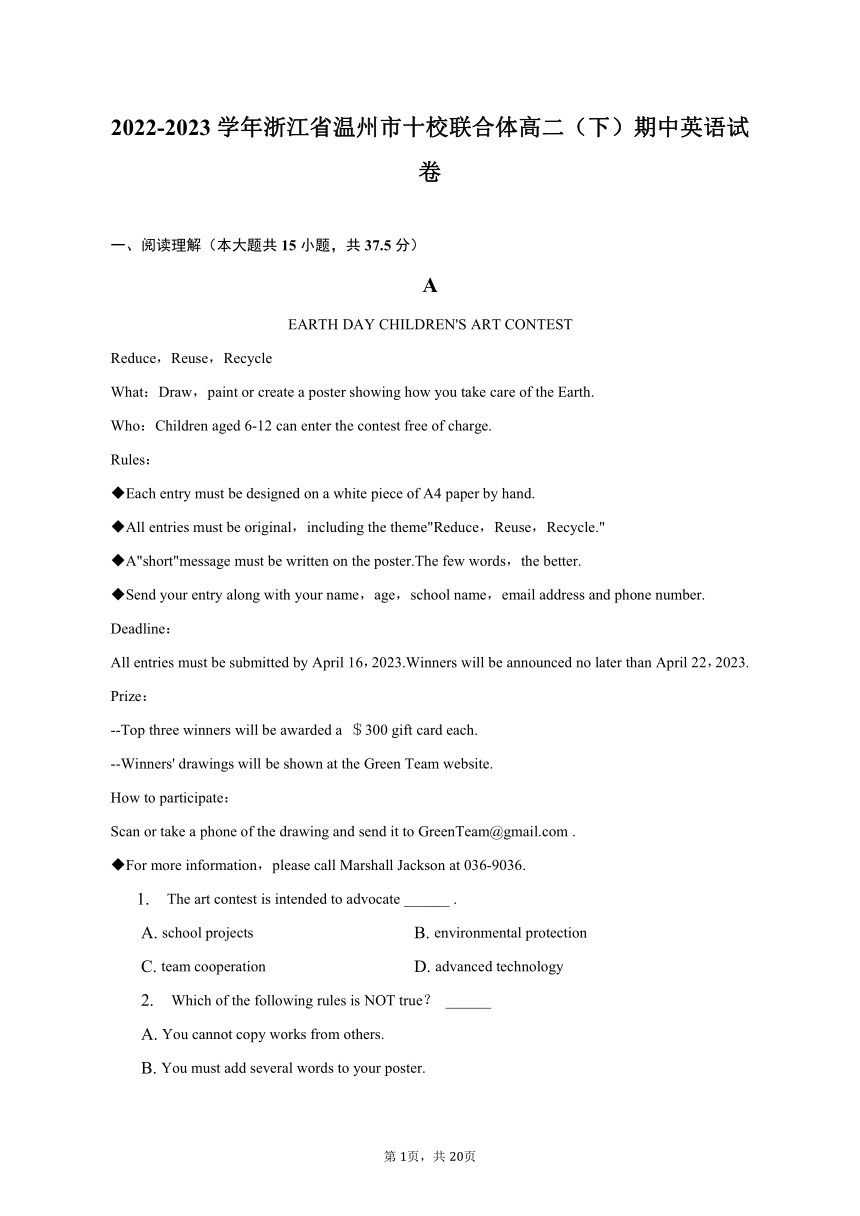 2022-2023 学年浙江省温州市十校联合体高二（下）期中英语试卷

一、阅读理解（本大题共 15 小题，共 37.5 分）

A

EARTH DAY CHILDREN'S ART CONTEST

Reduce，Reuse，Recycle

What：Draw，paint or create a poster showing how you take care of the Earth.

Who：Children aged 6-12 can enter the contest free of charge.

Rules：

◆Each entry must be designed on a white piece of A4 paper by hand.

◆All entries must be original，including the theme"Reduce，Reuse，Recycle."

◆A"short"message must be written on the poster.The few words，the better.

◆Send your entry along with your name，age，school name，email address and phone number.

Deadline：

All entries must be submitted by April 16，2023.Winners will be announced no later than April 22，2023.

Prize：

--Top three winners will be awarded a ＄300 gift card each.

--Winners' drawings will be shown at the Green Team website.

How to participate：

Scan or take a phone of the drawing and send it to GreenTeam@gmail.com .

◆For more information，please call Marshall Jackson at 036-9036.

1. The art contest is intended to advocate ______ .

A. school projects
B. environmental protection
C. team cooperation
D. advanced technology

2. Which of the following rules is NOT true？ ______

A. You cannot copy works from others.
B. You must add several words to your poster.

第 1页，共 20页